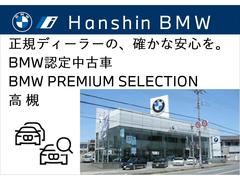 Hanshin BMW

正規ディーラーの、確かな安心を。
BMW認定中古車
BMW PREMIUM SELECTION
高 槻